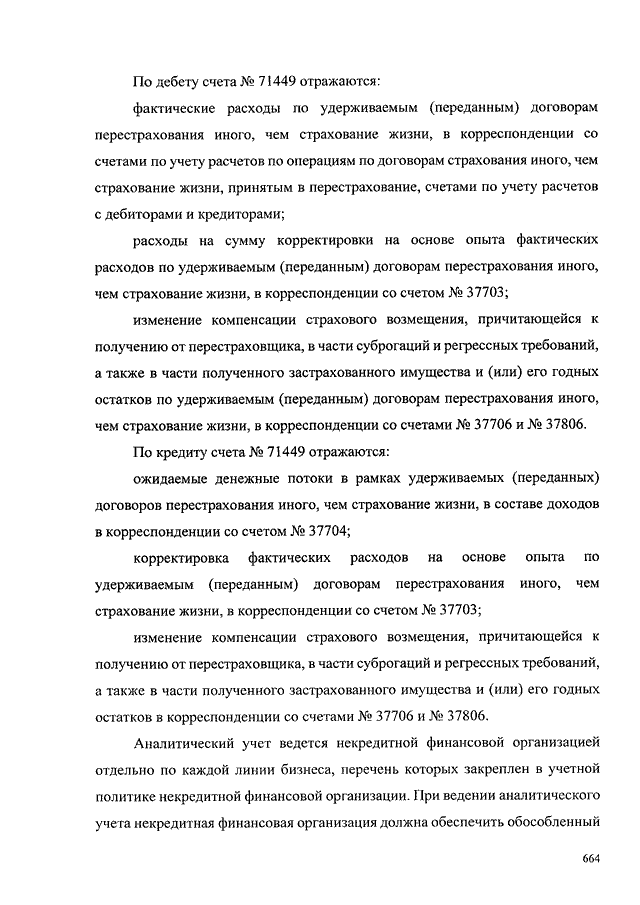 По дебету счета № 71449 отражаются:

фактические расходы по удерживаемым (переданным) договорам перестрахования иного, чем страхование жизни, в корреспонденции со счетами по учету расчетов по операциям по договорам страхования иного, чем страхование жизни, принятым в перестрахование, счетами по учету расчетов с дебиторами и кредиторами;

расходы на сумму корректировки на основе опыта фактических расходов по удерживаемым (переданным) договорам перестрахования иного, чем страхование жизни, в корреспонденции со счетом № 37703;

изменение компенсации страхового возмещения, причитающейся к получению от перестраховщика, в части суброгаций и регрессных требований, а также в части полученного застрахованного имущества и (или) его годных остатков по удерживаемым (переданным) договорам перестрахования иного, чем страхование жизни, в корреспонденции со счетами № 37706 и № 37806.

По кредиту счета № 71449 отражаются:

ожидаемые денежные потоки в рамках удерживаемых (переданных) договоров перестрахования иного, чем страхование жизни, в составе доходов в корреспонденции со счетом № 37704;

корректировка фактических расходов на основе опыта по удерживаемым (переданным) договорам перестрахования иного, чем страхование жизни, в корреспонденции со счетом № 37703;

изменение компенсации страхового возмещения, причитающейся к получению от перестраховщика, в части суброгаций и регрессных требований, а также в части полученного застрахованного имущества и (или) его годных остатков в корреспонденции со счетами № 37706 и № 37806.

Аналитический учет ведется некредитной финансовой организацией отдельно по каждой линии бизнеса, перечень которых закреплен в учетной политике некредитной финансовой организации. При ведении аналитического учета некредитная финансовая организация должна обеспечить обособленный

664